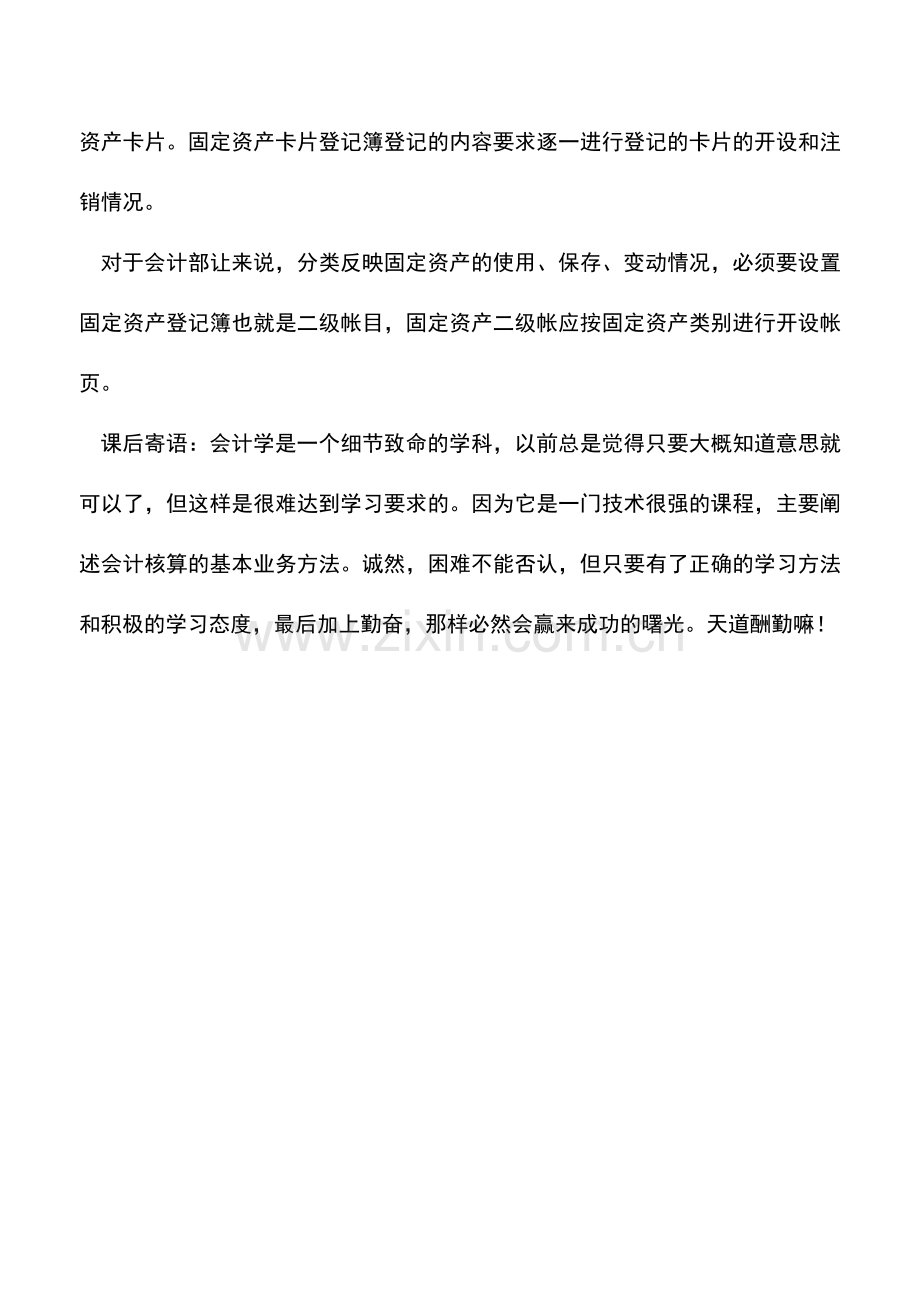 资产卡片。固定资产卡片登记簿登记的内容要求逐一进行登记的卡片的开设和注销情况。

对于会计部让来说，分类反映固定资产的使用、保存、变动情况，必须要设置固定资产登记簿也就是二级帐目，固定资产二级帐应按固定资产类别进行开设帐页。

课后寄语：会计学是一个细节致命的学科，以前总是觉得只要大概知道意思就可以了，但这样是很难达到学习要求的。因为它是一门技术很强的课程，主要阐述会计核算的基本业务方法。诚然，困难不能否认，但只要有了正确的学习方法和积极的学习态度，最后加上勤奋，那样必然会赢来成功的曙光。天道酬勤嘛！

www.zixin.com.cn